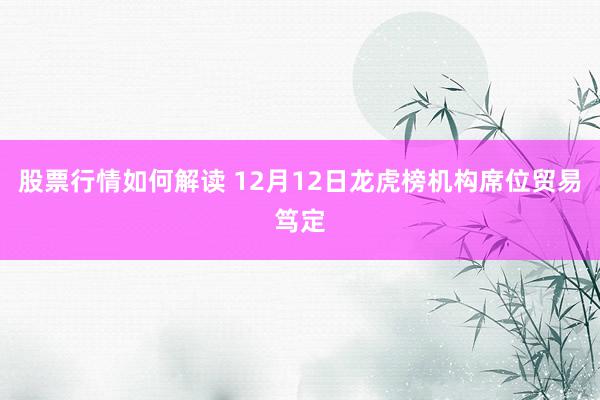 股票行情如何解读 12月12日龙虎榜机构席位贸易笃定